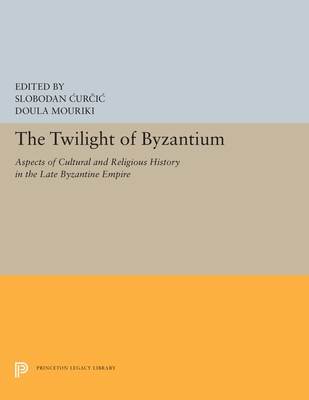 EDITED BY
SLOBODAN ĆURČIĆ
DOULA MOURIKI

The Twilight of Byzantium

Aspects of Cultural and Religious History in the Late Byzantine Empire

PRINCETON LEGACY LIBRARY